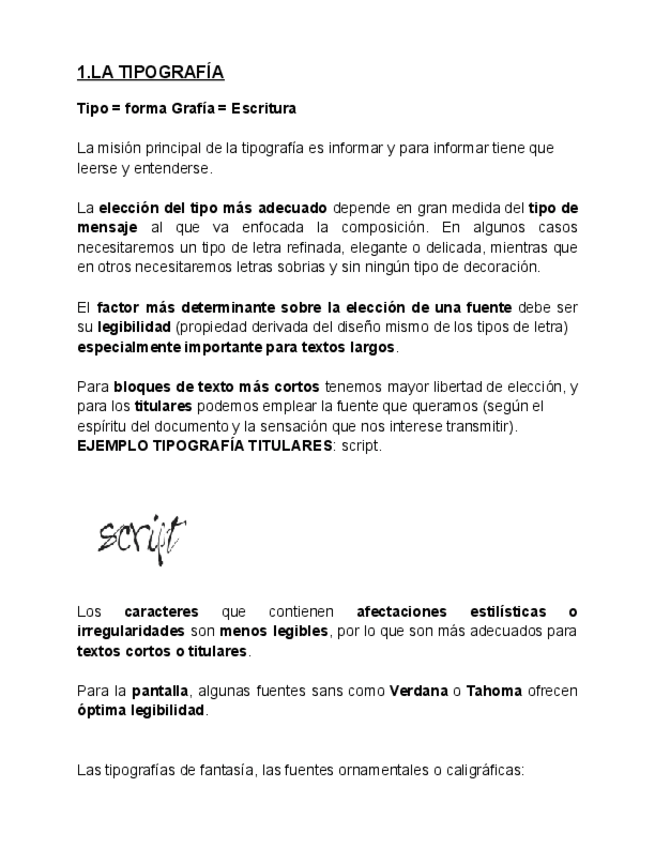 1.LA TIPOGRAFÍA

Tipo = forma Grafía = Escritura

La misión principal de la tipografía es informar y para informar tiene que leerse y entenderse.

La elección del tipo más adecuado depende en gran medida del tipo de mensaje al que va enfocada la composición. En algunos casos necesitaremos un tipo de letra refinada, elegante o delicada, mientras que en otros necesitaremos letras sobrias y sin ningún tipo de decoración.

El factor más determinante sobre la elección de una fuente debe ser su legibilidad (propiedad derivada del diseño mismo de los tipos de letra) especialmente importante para textos largos.

Para bloques de texto más cortos tenemos mayor libertad de elección, y para los titulares podemos emplear la fuente que queramos (según el espíritu del documento y la sensación que nos interese transmitir).
EJEMPLO TIPOGRAFÍA TITULARES: script.

script

Los caracteres que contienen afectaciones estilísticas o irregularidades son menos legibles, por lo que son más adecuados para textos cortos o titulares.

Para la pantalla, algunas fuentes sans como Verdana o Tahoma ofrecen óptima legibilidad.

Las tipografías de fantasía, las fuentes ornamentales o caligráficas: